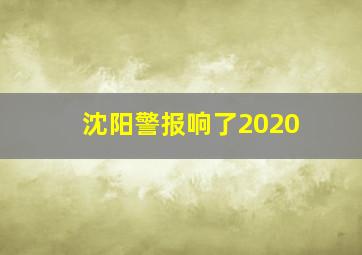 沈阳警报响了2020